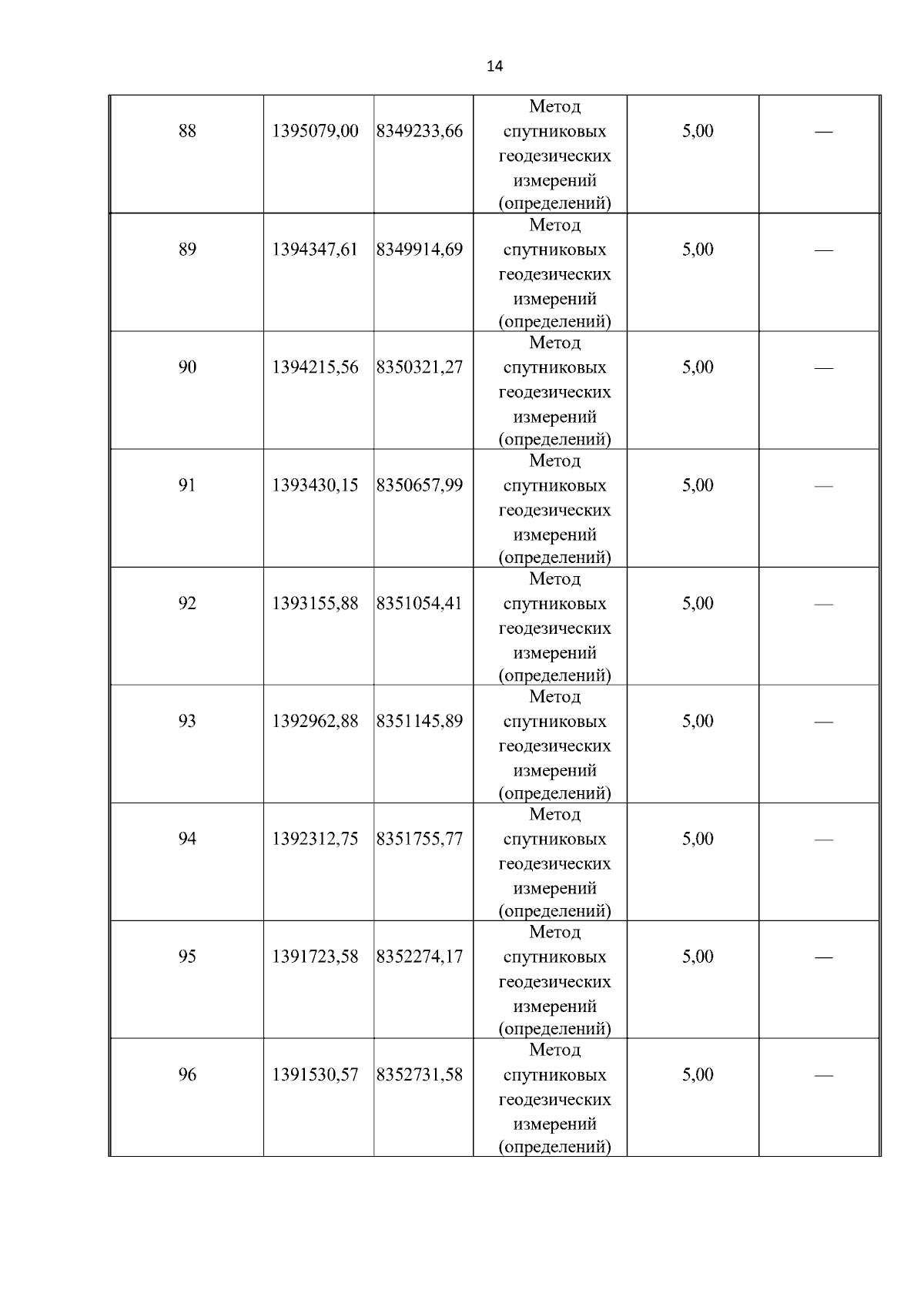 14

| | | | | | |
|---|---|---|---|---|---|
| 88 | 1395079,00 | 8349233,66 | Метод спутниковых геодезических измерений (определений) | 5,00 | — |
| 89 | 1394347,61 | 8349914,69 | Метод спутниковых геодезических измерений (определений) | 5,00 | — |
| 90 | 1394215,56 | 8350321,27 | Метод спутниковых геодезических измерений (определений) | 5,00 | — |
| 91 | 1393430,15 | 8350657,99 | Метод спутниковых геодезических измерений (определений) | 5,00 | — |
| 92 | 1393155,88 | 8351054,41 | Метод спутниковых геодезических измерений (определений) | 5,00 | — |
| 93 | 1392962,88 | 8351145,89 | Метод спутниковых геодезических измерений (определений) | 5,00 | — |
| 94 | 1392312,75 | 8351755,77 | Метод спутниковых геодезических измерений (определений) | 5,00 | — |
| 95 | 1391723,58 | 8352274,17 | Метод спутниковых геодезических измерений (определений) | 5,00 | — |
| 96 | 1391530,57 | 8352731,58 | Метод спутниковых геодезических измерений (определений) | 5,00 | — |